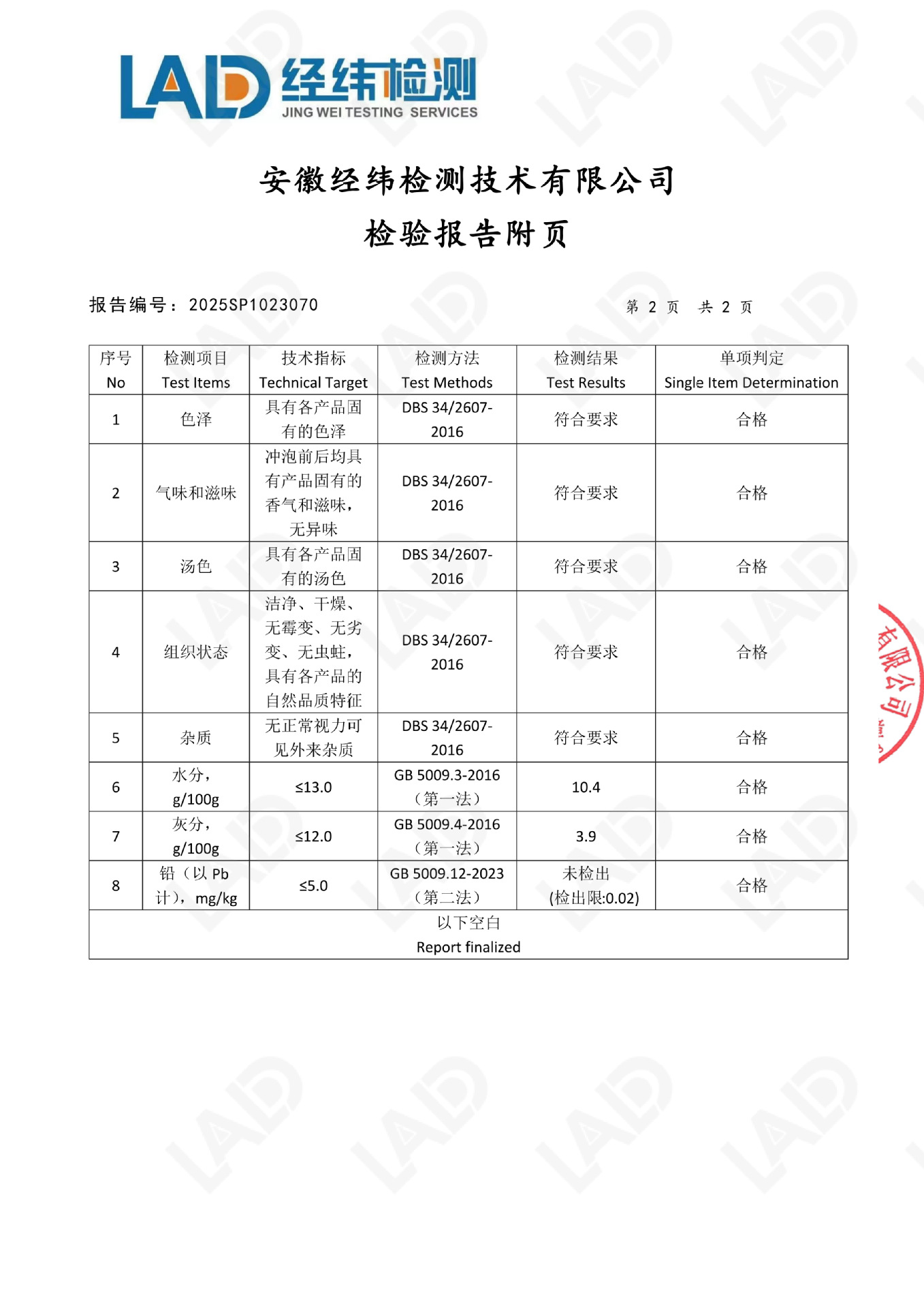 LAD 经纬检测
JING WEI TESTING SERVICES

安徽经纬检测技术有限公司

检验报告附页

报告编号：2025SP1023070 第2页 共2页

| 序号 No | 检测项目 Test Items | 技术指标 Technical Target | 检测方法 Test Methods | 检测结果 Test Results | 单项判定 Single Item Determination |
|---|---|---|---|---|---|
| 1 | 色泽 | 具有各产品固有的色泽 | DBS 34/2607-2016 | 符合要求 | 合格 |
| 2 | 气味和滋味 | 冲泡前后均具有产品固有的香气和滋味，无异味 | DBS 34/2607-2016 | 符合要求 | 合格 |
| 3 | 汤色 | 具有各产品固有的汤色 | DBS 34/2607-2016 | 符合要求 | 合格 |
| 4 | 组织状态 | 洁净、干燥、无霉变、无劣变、无虫蛀，具有各产品的自然品质特征 | DBS 34/2607-2016 | 符合要求 | 合格 |
| 5 | 杂质 | 无正常视力可见外来杂质 | DBS 34/2607-2016 | 符合要求 | 合格 |
| 6 | 水分，g/100g | ≤13.0 | GB 5009.3-2016（第一法） | 10.4 | 合格 |
| 7 | 灰分，g/100g | ≤12.0 | GB 5009.4-2016（第一法） | 3.9 | 合格 |
| 8 | 铅（以Pb计），mg/kg | ≤5.0 | GB 5009.12-2023（第二法） | 未检出(检出限:0.02) | 合格 |
| 以下空白 Report finalized | | | | | |

有限公司

LAD